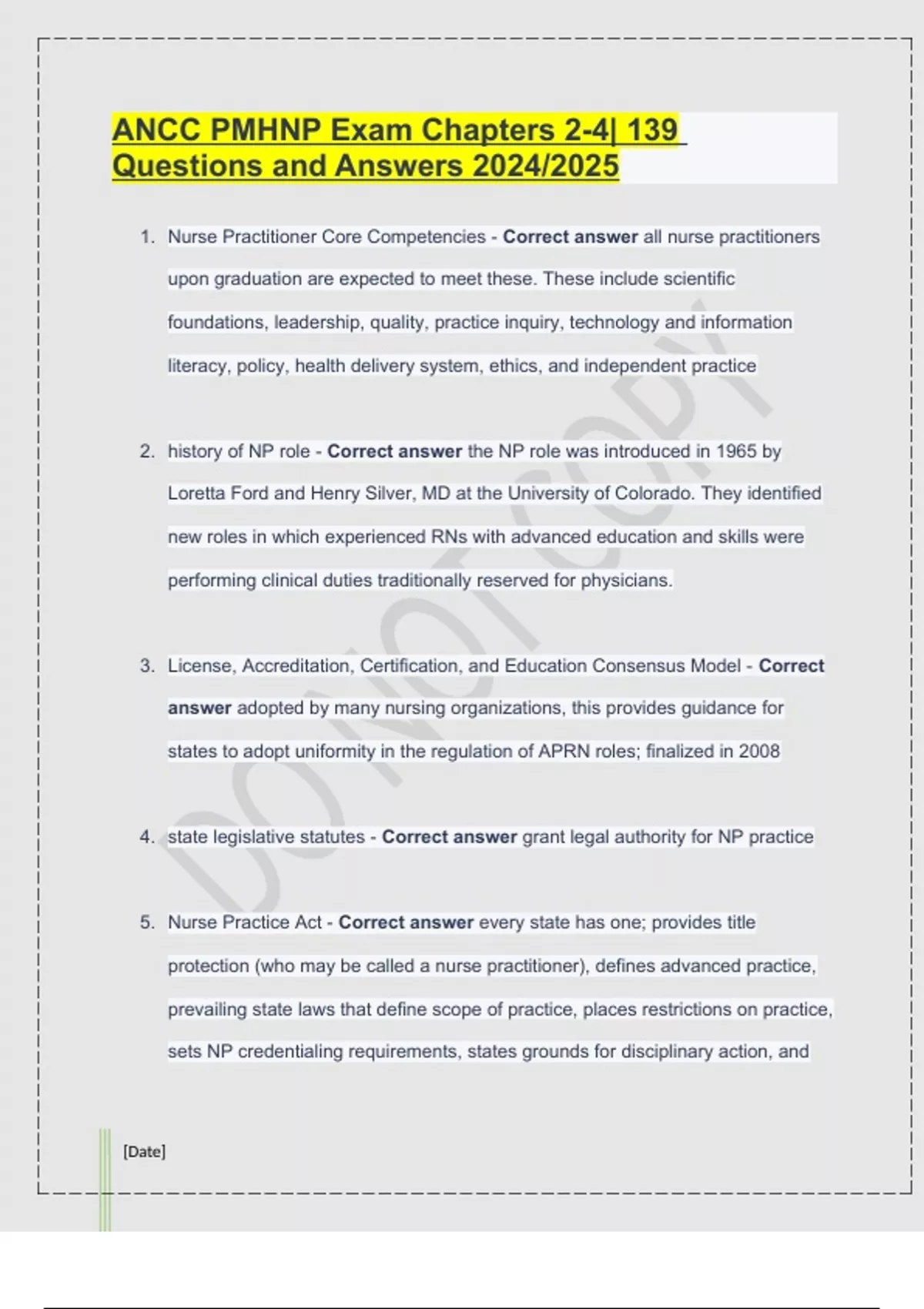 ANCC PMHNP Exam Chapters 2-4| 139 Questions and Answers 2024/2025

1. Nurse Practitioner Core Competencies - Correct answer all nurse practitioners upon graduation are expected to meet these. These include scientific foundations, leadership, quality, practice inquiry, technology and information literacy, policy, health delivery system, ethics, and independent practice

2. history of NP role - Correct answer the NP role was introduced in 1965 by Loretta Ford and Henry Silver, MD at the University of Colorado. They identified new roles in which experienced RNs with advanced education and skills were performing clinical duties traditionally reserved for physicians.

3. License, Accreditation, Certification, and Education Consensus Model - Correct answer adopted by many nursing organizations, this provides guidance for states to adopt uniformity in the regulation of APRN roles; finalized in 2008

4. state legislative statutes - Correct answer grant legal authority for NP practice

5. Nurse Practice Act - Correct answer every state has one; provides title protection (who may be called a nurse practitioner), defines advanced practice, prevailing state laws that define scope of practice, places restrictions on practice, sets NP credentialing requirements, states grounds for disciplinary action, and

[Date]

DO NOT COPY